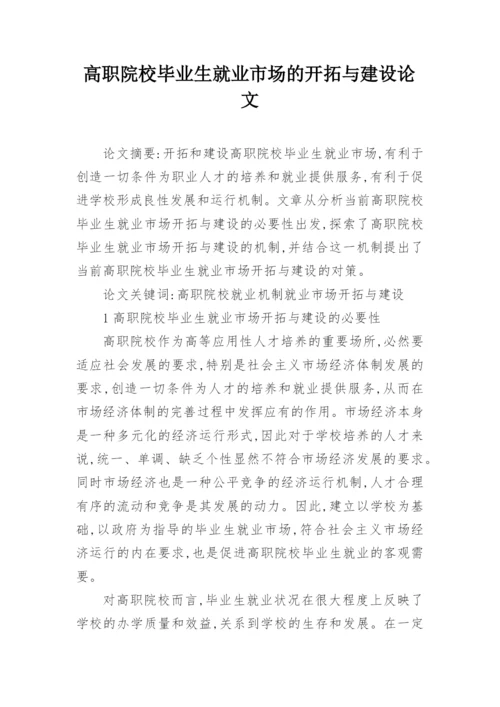 高职院校毕业生就业市场的开拓与建设论文

论文摘要:开拓和建设高职院校毕业生就业市场,有利于创造一切条件为职业人才的培养和就业提供服务,有利于促进学校形成良性发展和运行机制。文章从分析当前高职院校毕业生就业市场开拓与建设的必要性出发,探索了高职院校毕业生就业市场开拓与建设的机制,并结合这一机制提出了当前高职院校毕业生就业市场开拓与建设的对策。

论文关键词:高职院校就业机制就业市场开拓与建设

1 高职院校毕业生就业市场开拓与建设的必要性

高职院校作为高等应用性人才培养的重要场所,必然要适应社会发展的要求,特别是社会主义市场经济体制发展的要求,创造一切条件为人才的培养和就业提供服务,从而在市场经济体制的完善过程中发挥应有的作用。市场经济本身是一种多元化的经济运行形式,因此对于学校培养的人才来说,统一、单调、缺乏个性显然不符合市场经济发展的要求。同时市场经济也是一种公平竞争的经济运行机制,人才合理有序的流动和竞争是其发展的动力。因此,建立以学校为基础,以政府为指导的毕业生就业市场,符合社会主义市场经济运行的内在要求,也是促进高职院校毕业生就业的客观需要。

对高职院校而言,毕业生就业状况在很大程度上反映了学校的办学质量和效益,关系到学校的生存和发展。在一定